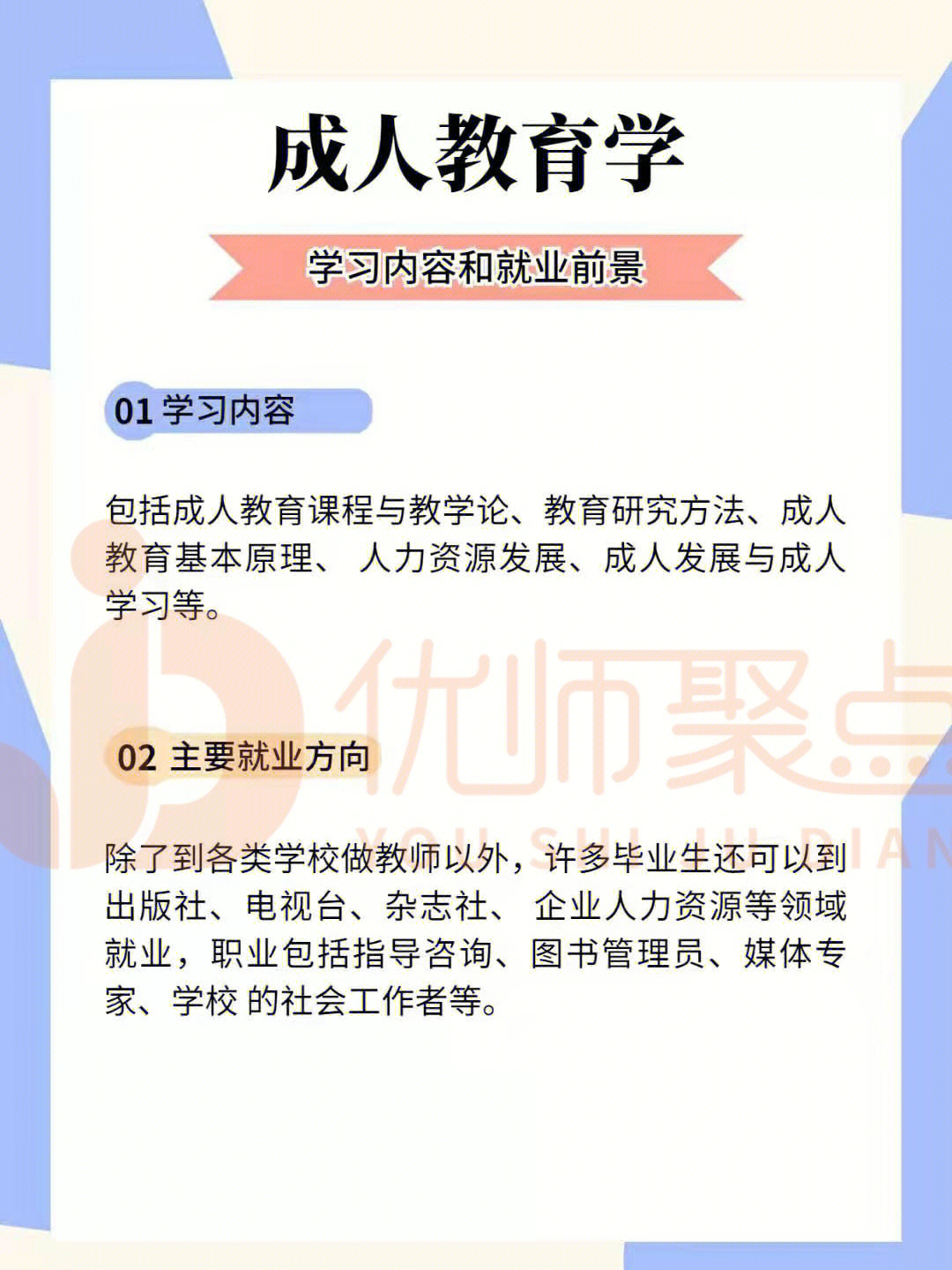 成人教育学

学习内容和就业前景

01 学习内容

包括成人教育课程与教学论、教育研究方法、成人教育基本原理、 人力资源发展、成人发展与成人学习等。

优师聚点
YOU SHI JU DIAN

02 主要就业方向

除了到各类学校做教师以外，许多毕业生还可以到出版社、电视台、杂志社、 企业人力资源等领域就业，职业包括指导咨询、图书管理员、媒体专家、学校 的社会工作者等。